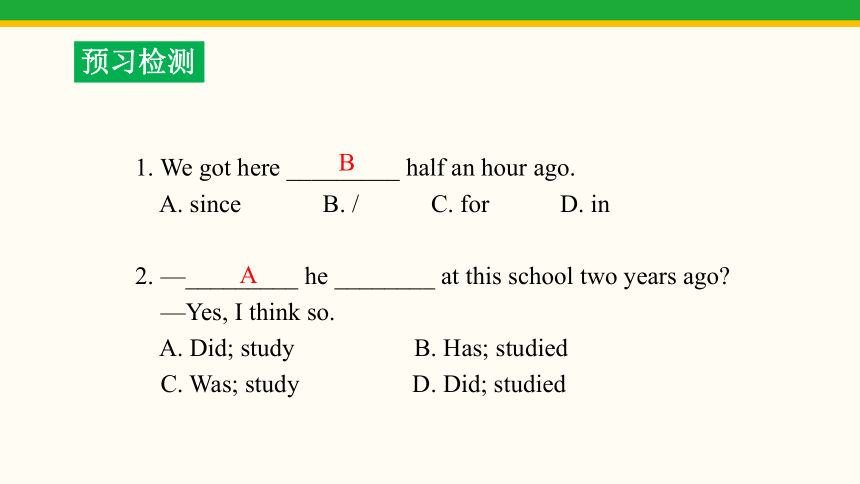 预习检测

1. We got here ____B____ half an hour ago.
A. since B. / C. for D. in

2. —____A____ he ________ at this school two years ago?
—Yes, I think so.
A. Did; study B. Has; studied
C. Was; study D. Did; studied